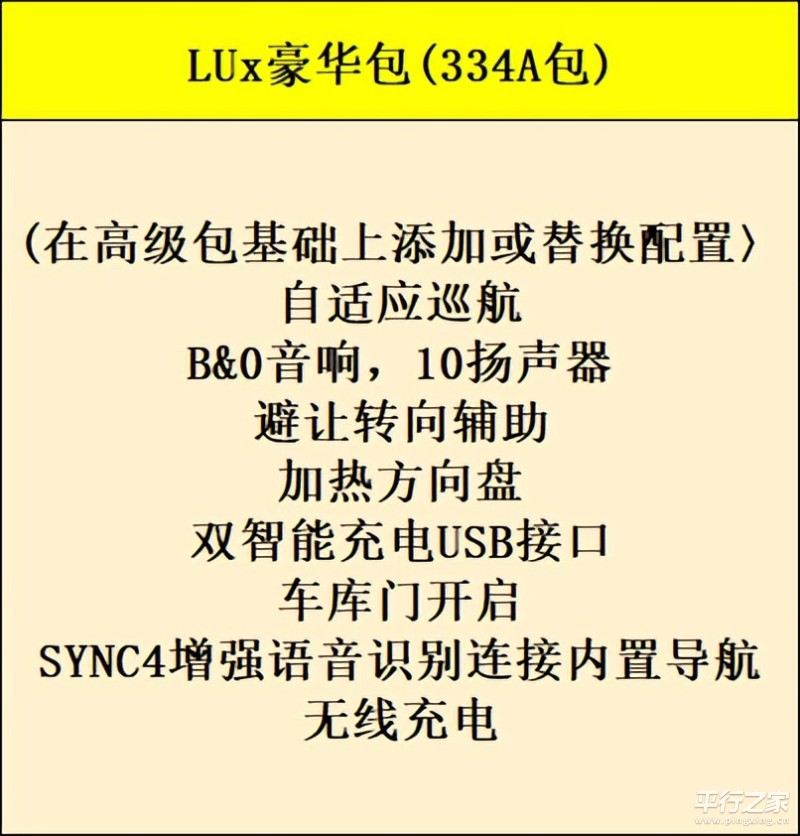 LUx豪华包(334A包)

(在高级包基础上添加或替换配置〉
自适应巡航
B&O音响，10扬声器
避让转向辅助
加热方向盘
双智能充电USB接口
车库门开启
SYNC4增强语音识别连接内置导航
无线充电

平行之家